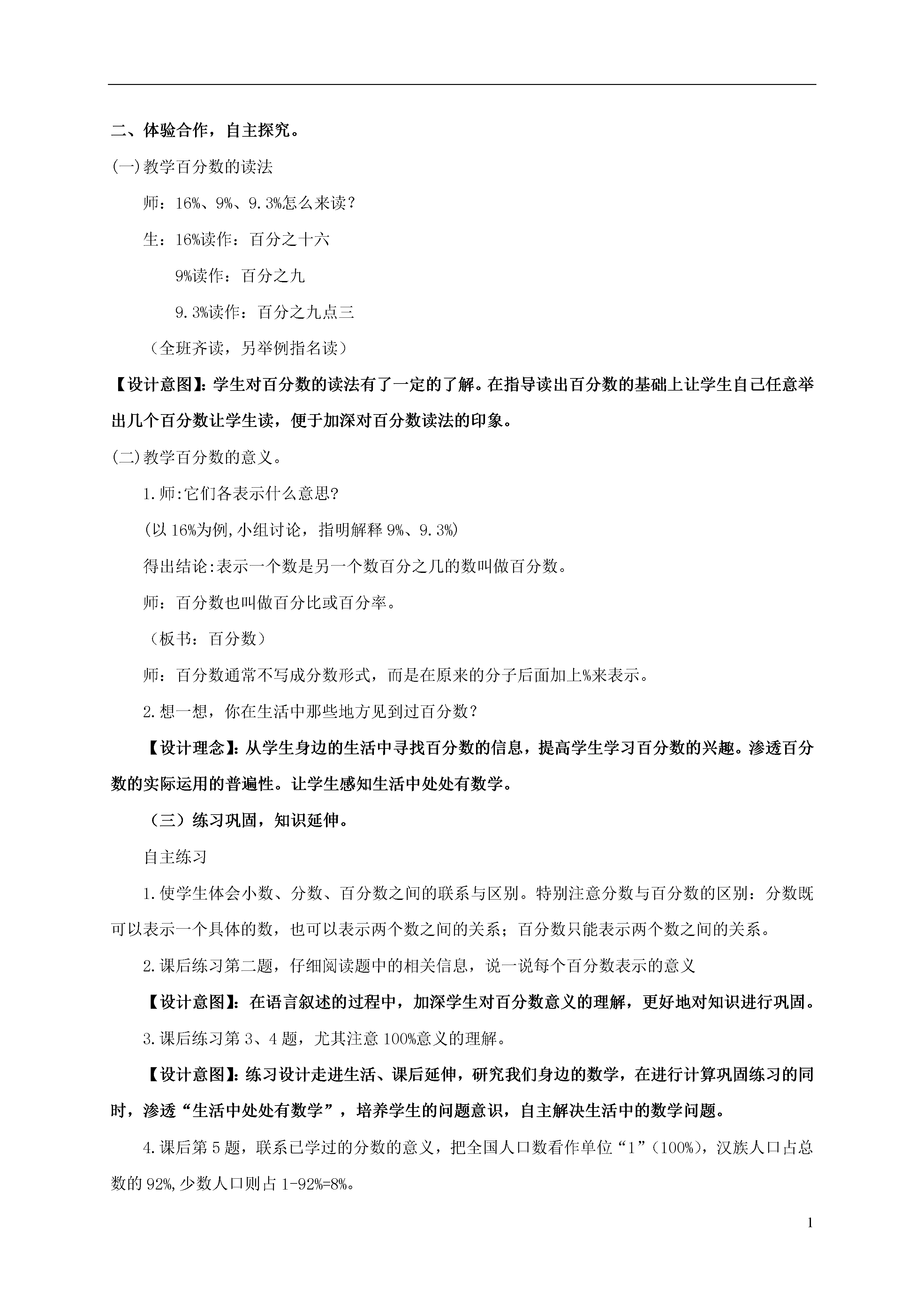 二、体验合作，自主探究。

(一)教学百分数的读法

师：16%、9%、9.3%怎么来读？

生：16%读作：百分之十六

9%读作：百分之九

9.3%读作：百分之九点三

（全班齐读，另举例指名读）

【设计意图】：学生对百分数的读法有了一定的了解。在指导读出百分数的基础上让学生自己任意举出几个百分数让学生读，便于加深对百分数读法的印象。

(二)教学百分数的意义。

1.师:它们各表示什么意思?

(以16%为例,小组讨论，指明解释9%、9.3%)

得出结论:表示一个数是另一个数百分之几的数叫做百分数。

师：百分数也叫做百分比或百分率。

（板书：百分数）

师：百分数通常不写成分数形式，而是在原来的分子后面加上%来表示。

2.想一想，你在生活中那些地方见到过百分数？

【设计理念】：从学生身边的生活中寻找百分数的信息，提高学生学习百分数的兴趣。渗透百分数的实际运用的普遍性。让学生感知生活中处处有数学。

（三）练习巩固，知识延伸。

自主练习

1.使学生体会小数、分数、百分数之间的联系与区别。特别注意分数与百分数的区别：分数既可以表示一个具体的数，也可以表示两个数之间的关系；百分数只能表示两个数之间的关系。

2.课后练习第二题，仔细阅读题中的相关信息，说一说每个百分数表示的意义

【设计意图】：在语言叙述的过程中，加深学生对百分数意义的理解，更好地对知识进行巩固。

3.课后练习第3、4题，尤其注意100%意义的理解。

【设计意图】：练习设计走进生活、课后延伸，研究我们身边的数学，在进行计算巩固练习的同时，渗透“生活中处处有数学”，培养学生的问题意识，自主解决生活中的数学问题。

4.课后第5题，联系已学过的分数的意义，把全国人口数看作单位“1”（100%），汉族人口占总数的92%,少数人口则占1-92%=8%。

1